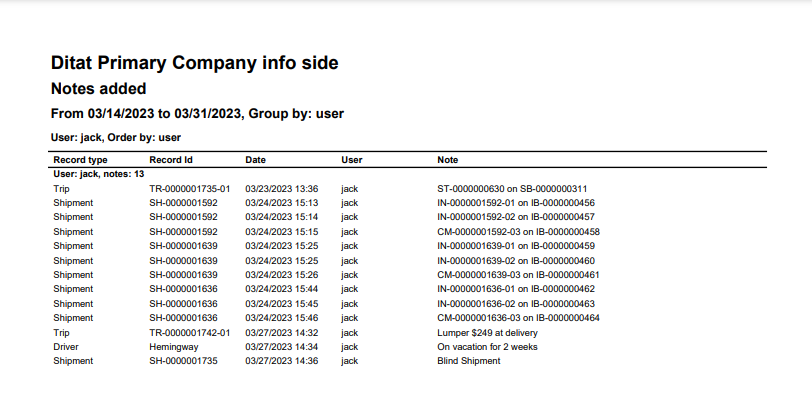 Ditat Primary Company info side

Notes added

From 03/14/2023 to 03/31/2023, Group by: user

User: jack, Order by: user

| Record type | Record Id | Date | User | Note |
|---|---|---|---|---|
| User: jack, notes: 13 | | | | |
| Trip | TR-0000001735-01 | 03/23/2023 13:36 | jack | ST-0000000630 on SB-0000000311 |
| Shipment | SH-0000001592 | 03/24/2023 15:13 | jack | IN-0000001592-01 on IB-0000000456 |
| Shipment | SH-0000001592 | 03/24/2023 15:14 | jack | IN-0000001592-02 on IB-0000000457 |
| Shipment | SH-0000001592 | 03/24/2023 15:15 | jack | CM-0000001592-03 on IB-0000000458 |
| Shipment | SH-0000001639 | 03/24/2023 15:25 | jack | IN-0000001639-01 on IB-0000000459 |
| Shipment | SH-0000001639 | 03/24/2023 15:25 | jack | IN-0000001639-02 on IB-0000000460 |
| Shipment | SH-0000001639 | 03/24/2023 15:26 | jack | CM-0000001639-03 on IB-0000000461 |
| Shipment | SH-0000001636 | 03/24/2023 15:44 | jack | IN-0000001636-01 on IB-0000000462 |
| Shipment | SH-0000001636 | 03/24/2023 15:45 | jack | IN-0000001636-02 on IB-0000000463 |
| Shipment | SH-0000001636 | 03/24/2023 15:46 | jack | CM-0000001636-03 on IB-0000000464 |
| Trip | TR-0000001742-01 | 03/27/2023 14:32 | jack | Lumper $249 at delivery |
| Driver | Hemingway | 03/27/2023 14:34 | jack | On vacation for 2 weeks |
| Shipment | SH-0000001735 | 03/27/2023 14:36 | jack | Blind Shipment |